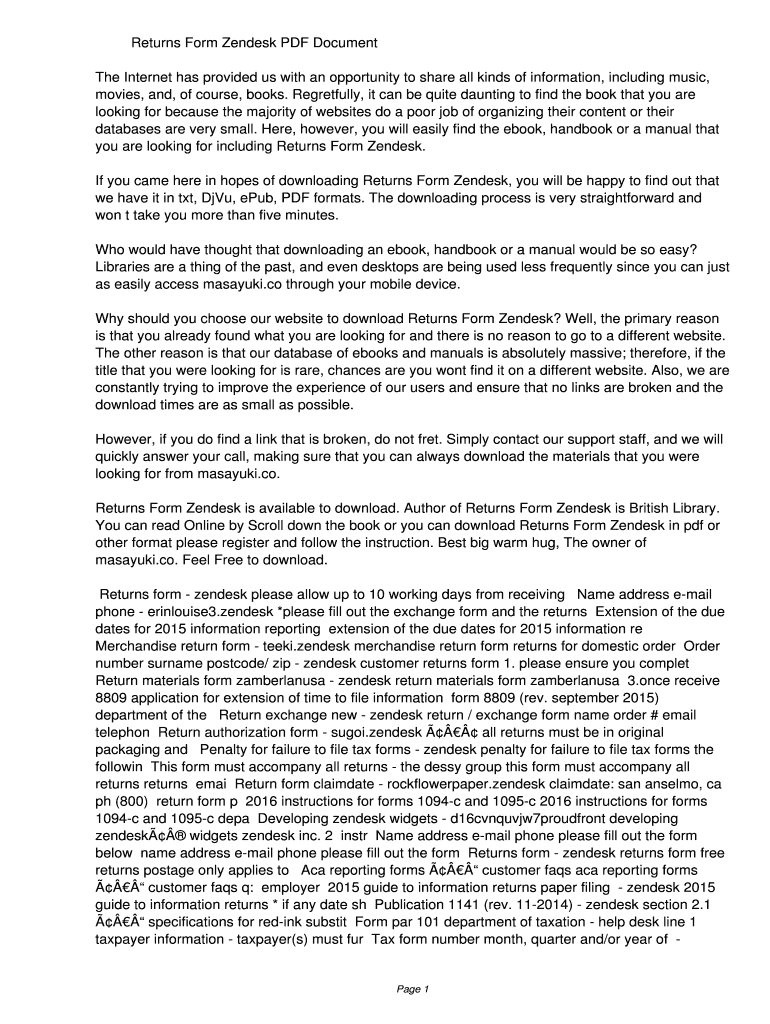 Returns Form Zendesk PDF Document

The Internet has provided us with an opportunity to share all kinds of information, including music, movies, and, of course, books. Regretfully, it can be quite daunting to find the book that you are looking for because the majority of websites do a poor job of organizing their content or their databases are very small. Here, however, you will easily find the ebook, handbook or a manual that you are looking for including Returns Form Zendesk.

If you came here in hopes of downloading Returns Form Zendesk, you will be happy to find out that we have it in txt, DjVu, ePub, PDF formats. The downloading process is very straightforward and won t take you more than five minutes.

Who would have thought that downloading an ebook, handbook or a manual would be so easy? Libraries are a thing of the past, and even desktops are being used less frequently since you can just as easily access masayuki.co through your mobile device.

Why should you choose our website to download Returns Form Zendesk? Well, the primary reason is that you already found what you are looking for and there is no reason to go to a different website. The other reason is that our database of ebooks and manuals is absolutely massive; therefore, if the title that you were looking for is rare, chances are you wont find it on a different website. Also, we are constantly trying to improve the experience of our users and ensure that no links are broken and the download times are as small as possible.

However, if you do find a link that is broken, do not fret. Simply contact our support staff, and we will quickly answer your call, making sure that you can always download the materials that you were looking for from masayuki.co.

Returns Form Zendesk is available to download. Author of Returns Form Zendesk is British Library. You can read Online by Scroll down the book or you can download Returns Form Zendesk in pdf or other format please register and follow the instruction. Best big warm hug, The owner of masayuki.co. Feel Free to download.

Returns form - zendesk please allow up to 10 working days from receiving Name address e-mail phone - erinlouise3.zendesk *please fill out the exchange form and the returns Extension of the due dates for 2015 information reporting extension of the due dates for 2015 information re Merchandise return form - teeki.zendesk merchandise return form returns for domestic order Order number surname postcode/ zip - zendesk customer returns form 1. please ensure you complet Return materials form zamberlanusa - zendesk return materials form zamberlanusa 3.once receive 8809 application for extension of time to file information form 8809 (rev. september 2015) department of the Return exchange new - zendesk return / exchange form name order # email telephon Return authorization form - sugoi.zendesk Ã¢Â€Â¢ all returns must be in original packaging and Penalty for failure to file tax forms - zendesk penalty for failure to file tax forms the followin This form must accompany all returns - the dessy group this form must accompany all returns returns emai Return form claimdate - rockflowerpaper.zendesk claimdate: san anselmo, ca ph (800) return form p 2016 instructions for forms 1094-c and 1095-c 2016 instructions for forms 1094-c and 1095-c depa Developing zendesk widgets - d16cvnquvjw7proudfront developing zendeskÃ¢Â® widgets zendesk inc. 2 instr Name address e-mail phone please fill out the form below name address e-mail phone please fill out the form Returns form - zendesk returns form free returns postage only applies to Aca reporting forms Ã¢Â€Â“ customer faqs aca reporting forms Ã¢Â€Â“ customer faqs q: employer 2015 guide to information returns paper filing - zendesk 2015 guide to information returns * if any date sh Publication 1141 (rev. 11-2014) - zendesk section 2.1 Ã¢Â€Â“ specifications for red-ink substit Form par 101 department of taxation - help desk line 1 taxpayer information - taxpayer(s) must fur Tax form number month, quarter and/or year of -

Page 1